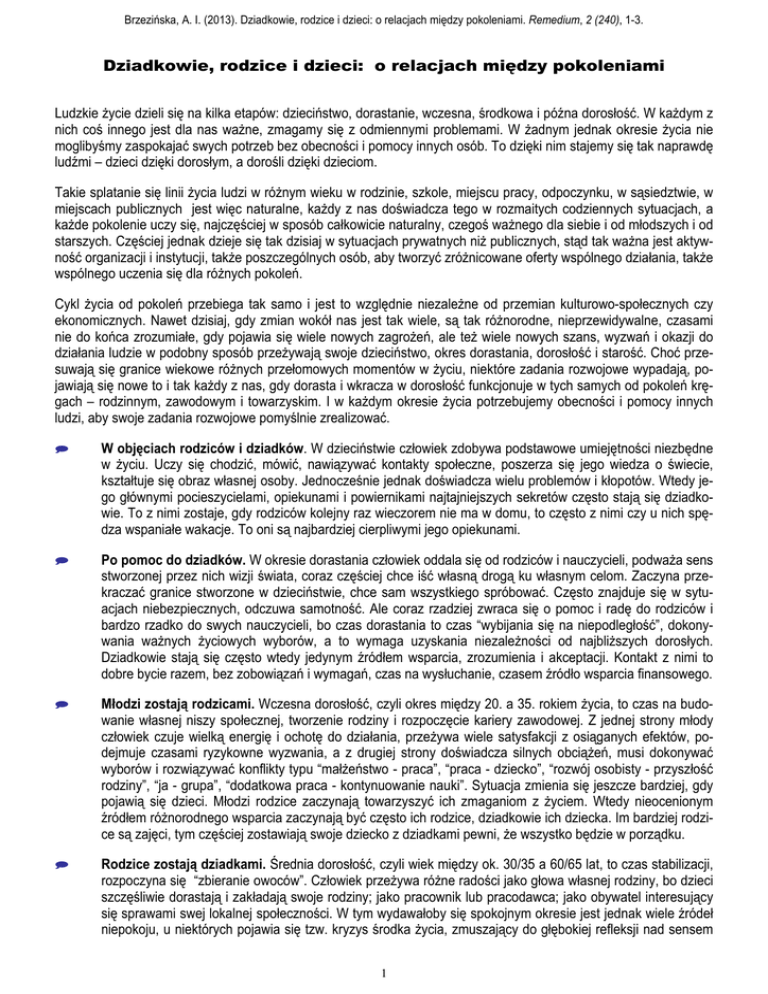 Brzezińska, A. I. (2013). Dziadkowie, rodzice i dzieci: o relacjach między pokoleniami. Remedium, 2 (240), 1-3.

Dziadkowie, rodzice i dzieci: o relacjach między pokoleniami

Ludzkie życie dzieli się na kilka etapów: dzieciństwo, dorastanie, wczesna, środkowa i późna dorosłość. W każdym z nich coś innego jest dla nas ważne, zmagamy się z odmiennymi problemami. W żadnym jednak okresie życia nie moglibyśmy zaspokajać swych potrzeb bez obecności i pomocy innych osób. To dzięki nim stajemy się tak naprawdę ludźmi – dzieci dzięki dorosłym, a dorośli dzięki dzieciom.

Takie splatanie się linii życia ludzi w różnym wieku w rodzinie, szkole, miejscu pracy, odpoczynku, w sąsiedztwie, w miejscach publicznych jest więc naturalne, każdy z nas doświadcza tego w rozmaitych codziennych sytuacjach, a każde pokolenie uczy się, najczęściej w sposób całkowicie naturalny, czegoś ważnego dla siebie i od młodszych i od starszych. Częściej jednak dzieje się tak dzisiaj w sytuacjach prywatnych niż publicznych, stąd tak ważna jest aktywność organizacji i instytucji, także poszczególnych osób, aby tworzyć zróżnicowane oferty wspólnego działania, także wspólnego uczenia się dla różnych pokoleń.

Cykl życia od pokoleń przebiega tak samo i jest to względnie niezależne od przemian kulturowo-społecznych czy ekonomicznych. Nawet dzisiaj, gdy zmian wokół nas jest tak wiele, są tak różnorodne, nieprzewidywalne, czasami nie do końca zrozumiałe, gdy pojawia się wiele nowych zagrożeń, ale też wiele nowych szans, wyzwań i okazji do działania ludzie w podobny sposób przeżywają swoje dzieciństwo, okres dorastania, dorosłość i starość. Choć przesuwają się granice wiekowe różnych przełomowych momentów w życiu, niektóre zadania rozwojowe wypadają, pojawiają się nowe to i tak każdy z nas, gdy dorasta i wkracza w dorosłość funkcjonuje w tych samych od pokoleń kręgach – rodzinnym, zawodowym i towarzyskim. I w każdym okresie życia potrzebujemy obecności i pomocy innych ludzi, aby swoje zadania rozwojowe pomyślnie zrealizować.

W objęciach rodziców i dziadków. W dzieciństwie człowiek zdobywa podstawowe umiejętności niezbędne w życiu. Uczy się chodzić, mówić, nawiązywać kontakty społeczne, poszerza się jego wiedza o świecie, kształtuje się obraz własnej osoby. Jednocześnie jednak doświadcza wielu problemów i kłopotów. Wtedy jego głównymi pocieszycielami, opiekunami i powiernikami najtajniejszych sekretów często stają się dziadkowie. To z nimi zostaje, gdy rodziców kolejny raz wieczorem nie ma w domu, to często z nimi czy u nich spędza wspaniałe wakacje. To oni są najbardziej cierpliwymi jego opiekunami.

Po pomoc do dziadków. W okresie dorastania człowiek oddala się od rodziców i nauczycieli, podważa sens stworzonej przez nich wizji świata, coraz częściej chce iść własną drogą ku własnym celom. Zaczyna przekraczać granice stworzone w dzieciństwie, chce sam wszystkiego spróbować. Często znajduje się w sytuacjach niebezpiecznych, odczuwa samotność. Ale coraz rzadziej zwraca się o pomoc i radę do rodziców i bardzo rzadko do swych nauczycieli, bo czas dorastania to czas "wybijania się na niepodległość", dokonywania ważnych życiowych wyborów, a to wymaga uzyskania niezależności od najbliższych dorosłych. Dziadkowie stają się często wtedy jedynym źródłem wsparcia, zrozumienia i akceptacji. Kontakt z nimi to dobre bycie razem, bez zobowiązań i wymagań, czas na wysłuchanie, czasem źródło wsparcia finansowego.

Młodzi zostają rodzicami. Wczesna dorosłość, czyli okres między 20. a 35. rokiem życia, to czas na budowanie własnej niszy społecznej, tworzenie rodziny i rozpoczęcie kariery zawodowej. Z jednej strony młody człowiek czuje wielką energię i ochotę do działania, przeżywa wiele satysfakcji z osiąganych efektów, podejmuje czasami ryzykowne wyzwania, a z drugiej strony doświadcza silnych obciążeń, musi dokonywać wyborów i rozwiązywać konflikty typu "małżeństwo - praca", "praca - dziecko", "rozwój osobisty - przyszłość rodziny", "ja - grupa", "dodatkowa praca - kontynuowanie nauki". Sytuacja zmienia się jeszcze bardziej, gdy pojawią się dzieci. Młodzi rodzice zaczynają towarzyszyć ich zmaganiom z życiem. Wtedy nieocenionym źródłem różnorodnego wsparcia zaczynają być często ich rodzice, dziadkowie ich dziecka. Im bardziej rodzice są zajęci, tym częściej zostawiają swoje dziecko z dziadkami pewni, że wszystko będzie w porządku.

Rodzice zostają dziadkami. Średnia dorosłość, czyli wiek między ok. 30/35 a 60/65 lat, to czas stabilizacji, rozpoczyna się "zbieranie owoców". Człowiek przeżywa różne radości jako głowa własnej rodziny, bo dzieci szczęśliwie dorastają i zakładają swoje rodziny; jako pracownik lub pracodawca; jako obywatel interesujący się sprawami swej lokalnej społeczności. W tym wydawałoby się spokojnym okresie jest jednak wiele źródeł niepokoju, u niektórych pojawia się tzw. kryzys środka życia, zmuszający do głębokiej refleksji nad sensem

1